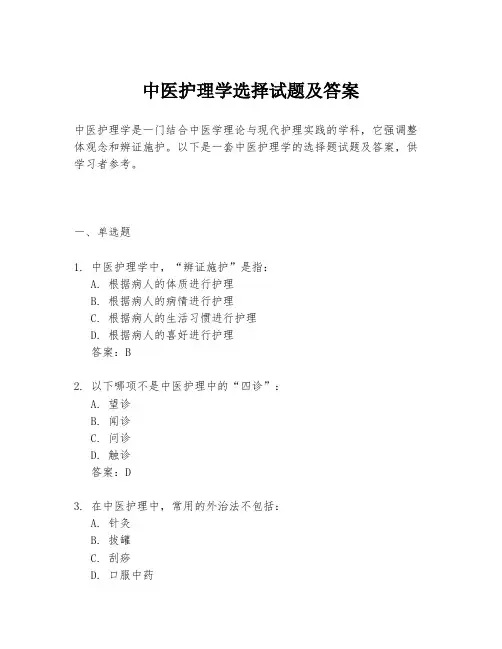 中医护理学选择试题及答案

中医护理学是一门结合中医学理论与现代护理实践的学科，它强调整体观念和辨证施护。以下是一套中医护理学的选择题试题及答案，供学习者参考。

一、单选题

1. 中医护理学中，“辨证施护”是指：
A. 根据病人的体质进行护理
B. 根据病人的病情进行护理
C. 根据病人的生活习惯进行护理
D. 根据病人的喜好进行护理
答案：B

2. 以下哪项不是中医护理中的“四诊”：
A. 望诊
B. 闻诊
C. 问诊
D. 触诊
答案：D

3. 在中医护理中，常用的外治法不包括：
A. 针灸
B. 拔罐
C. 刮痧
D. 口服中药